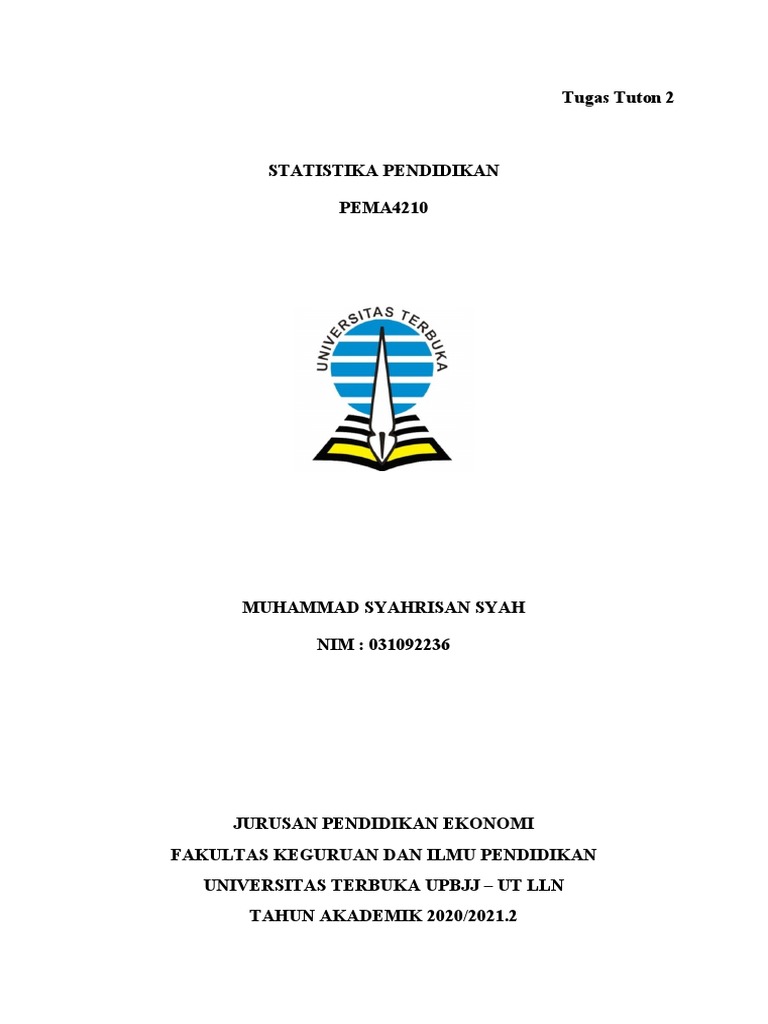 Tugas Tuton 2

STATISTIKA PENDIDIKAN

PEMA4210

UNIVERSITAS TERBUKA

MUHAMMAD SYAHRISAN SYAH

NIM : 031092236

JURUSAN PENDIDIKAN EKONOMI
FAKULTAS KEGURUAN DAN ILMU PENDIDIKAN
UNIVERSITAS TERBUKA UPBJJ – UT LLN
TAHUN AKADEMIK 2020/2021.2